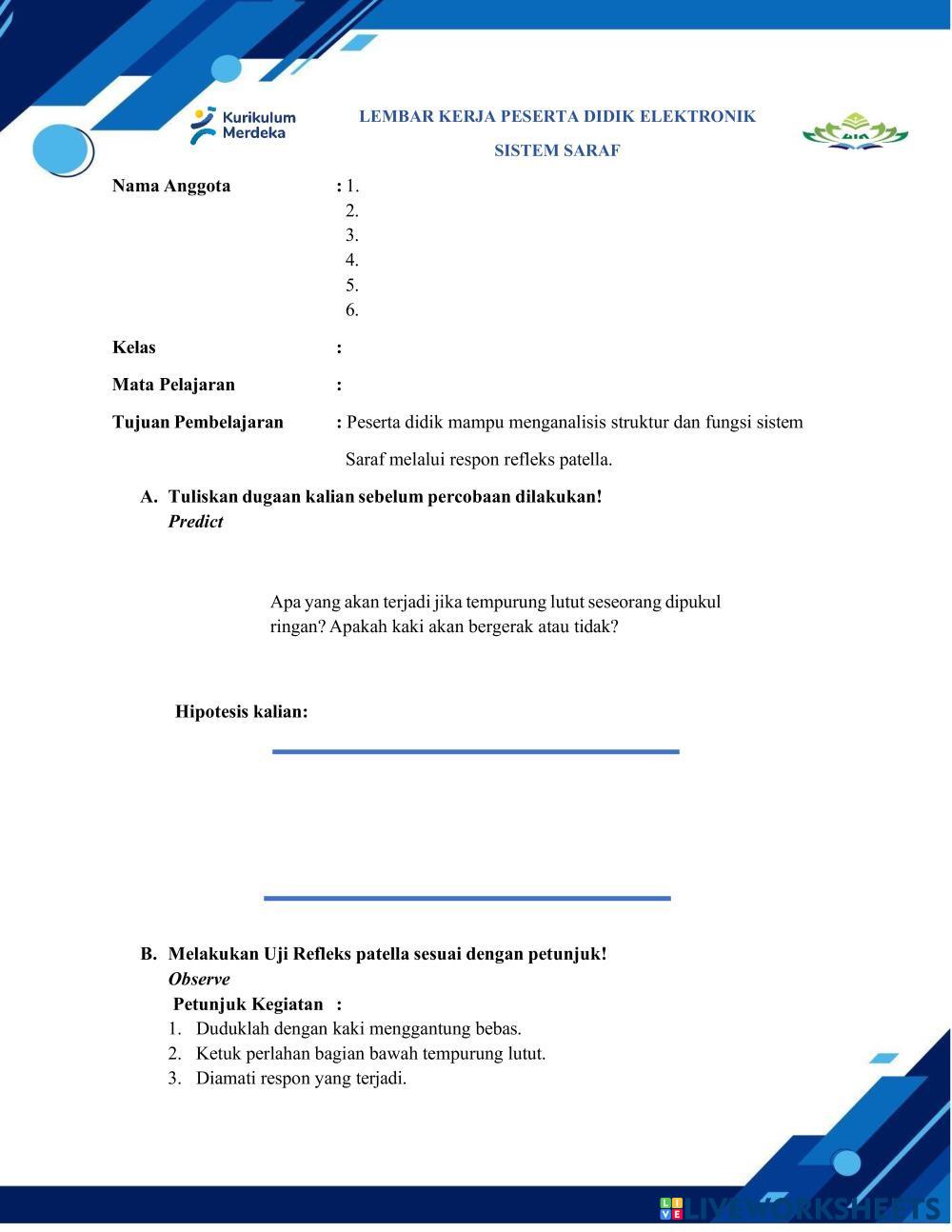 Kurikulum Merdeka

LEMBAR KERJA PESERTA DIDIK ELEKTRONIK

SISTEM SARAF

Nama Anggota : 1.
2.
3.
4.
5.
6.

Kelas :

Mata Pelajaran :

Tujuan Pembelajaran : Peserta didik mampu menganalisis struktur dan fungsi sistem Saraf melalui respon refleks patella.

A. Tuliskan dugaan kalian sebelum percobaan dilakukan!
Predict

Apa yang akan terjadi jika tempurung lutut seseorang dipukul ringan? Apakah kaki akan bergerak atau tidak?

Hipotesis kalian:

B. Melakukan Uji Refleks patella sesuai dengan petunjuk!
Observe
Petunjuk Kegiatan :
1. Duduklah dengan kaki menggantung bebas.
2. Ketuk perlahan bagian bawah tempurung lutut.
3. Diamati respon yang terjadi.

LIVEWORKSHEETS